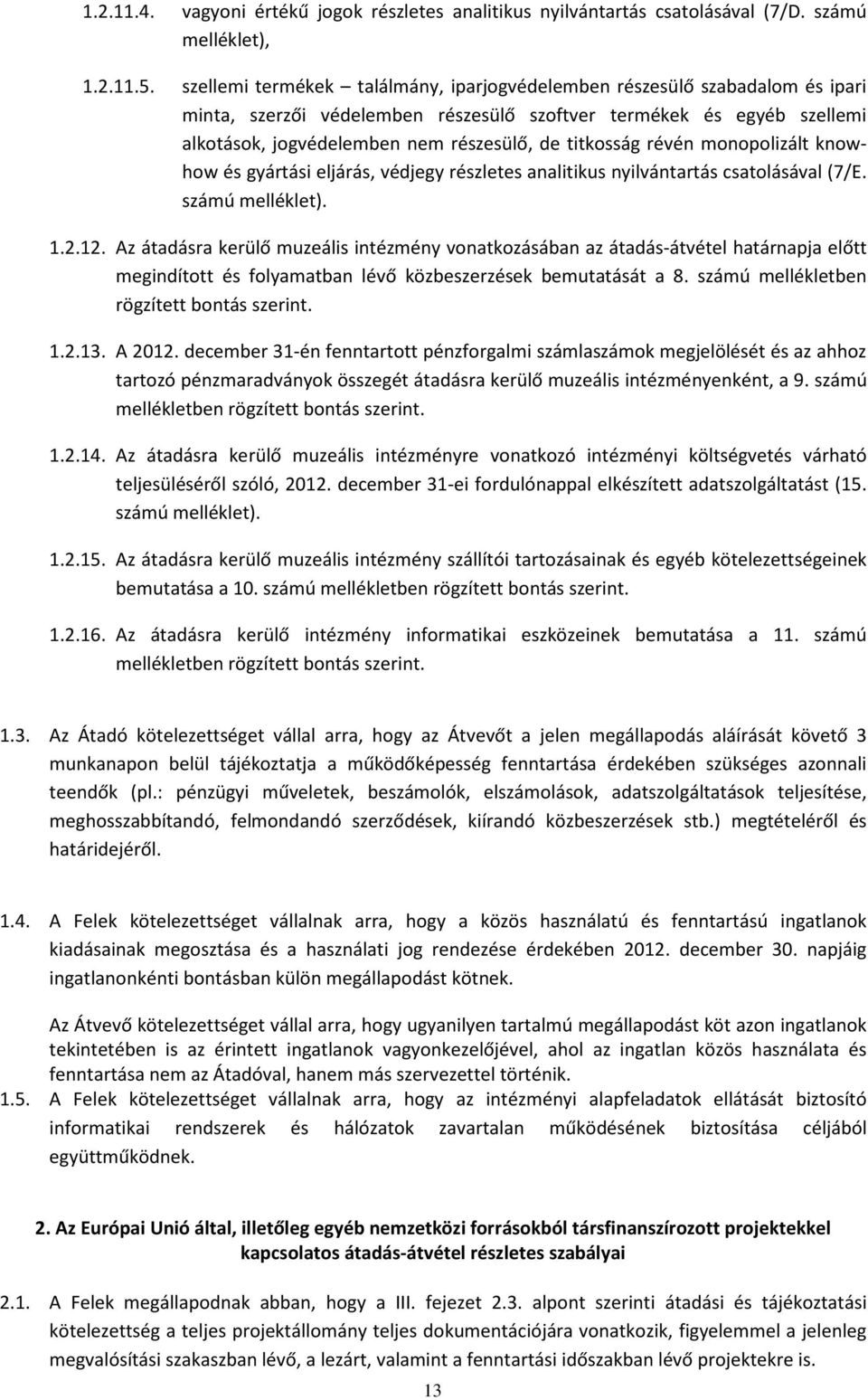 1.2.11.4. vagyoni értékű jogok részletes analitikus nyilvántartás csatolásával (7/D. számú melléklet),

1.2.11.5. szellemi termékek – találmány, iparjogvédelemben részesülő szabadalom és ipari minta, szerzői védelemben részesülő szoftver termékek és egyéb szellemi alkotások, jogvédelemben nem részesülő, de titkosság révén monopolizált know-how és gyártási eljárás, védjegy részletes analitikus nyilvántartás csatolásával (7/E. számú melléklet).

1.2.12. Az átadásra kerülő muzeális intézmény vonatkozásában az átadás-átvétel határnapja előtt megindított és folyamatban lévő közbeszerzések bemutatását a 8. számú mellékletben rögzített bontás szerint.

1.2.13. A 2012. december 31-én fenntartott pénzforgalmi számlaszámok megjelölését és az ahhoz tartozó pénzmaradványok összegét átadásra kerülő muzeális intézményenként, a 9. számú mellékletben rögzített bontás szerint.

1.2.14. Az átadásra kerülő muzeális intézményre vonatkozó intézményi költségvetés várható teljesüléséről szóló, 2012. december 31-ei fordulónappal elkészített adatszolgáltatást (15. számú melléklet).

1.2.15. Az átadásra kerülő muzeális intézmény szállítói tartozásainak és egyéb kötelezettségeinek bemutatása a 10. számú mellékletben rögzített bontás szerint.

1.2.16. Az átadásra kerülő intézmény informatikai eszközeinek bemutatása a 11. számú mellékletben rögzített bontás szerint.

1.3. Az Átadó kötelezettséget vállal arra, hogy az Átvevőt a jelen megállapodás aláírását követő 3 munkanapon belül tájékoztatja a működőképesség fenntartása érdekében szükséges azonnali teendők (pl.: pénzügyi műveletek, beszámolók, elszámolások, adatszolgáltatások teljesítése, meghosszabbítandó, felmondandó szerződések, kiírandó közbeszerzések stb.) megtételéről és határidejéről.

1.4. A Felek kötelezettséget vállalnak arra, hogy a közös használatú és fenntartású ingatlanok kiadásainak megosztása és a használati jog rendezése érdekében 2012. december 30. napjáig ingatlanonkénti bontásban külön megállapodást kötnek.

Az Átvevő kötelezettséget vállal arra, hogy ugyanilyen tartalmú megállapodást köt azon ingatlanok tekintetében is az érintett ingatlanok vagyonkezelőjével, ahol az ingatlan közös használata és fenntartása nem az Átadóval, hanem más szervezettel történik.

1.5. A Felek kötelezettséget vállalnak arra, hogy az intézményi alapfeladatok ellátását biztosító informatikai rendszerek és hálózatok zavartalan működésének biztosítása céljából együttműködnek.

2. Az Európai Unió által, illetőleg egyéb nemzetközi forrásokból társfinanszírozott projektekkel kapcsolatos átadás-átvétel részletes szabályai

2.1. A Felek megállapodnak abban, hogy a III. fejezet 2.3. alpont szerinti átadási és tájékoztatási kötelezettség a teljes projektállomány teljes dokumentációjára vonatkozik, figyelemmel a jelenleg megvalósítási szakaszban lévő, a lezárt, valamint a fenntartási időszakban lévő projektekre is.

13